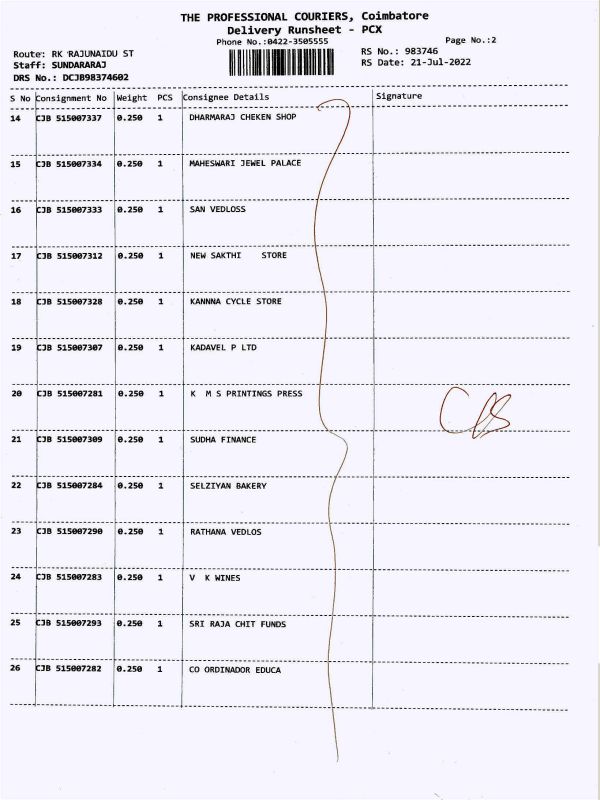 THE PROFESSIONAL COURIERS, Coimbatore
Delivery Runsheet - PCX
Phone No.:0422-3505555

Page No.:2

Route: RK RAJUNAIDU ST
Staff: SUNDARARAJ
DRS No.: DCJB98374602

RS No.: 983746
RS Date: 21-Jul-2022

| S No | Consignment No | Weight | PCS | Consignee Details | Signature |
|---|---|---|---|---|---|
| 14 | CJB 515007337 | 0.250 | 1 | DHARMARAJ CHEKEN SHOP | |
| 15 | CJB 515007334 | 0.250 | 1 | MAHESWARI JEWEL PALACE | |
| 16 | CJB 515007333 | 0.250 | 1 | SAN VEDLOSS | |
| 17 | CJB 515007312 | 0.250 | 1 | NEW SAKTHI STORE | |
| 18 | CJB 515007328 | 0.250 | 1 | KANNNA CYCLE STORE | |
| 19 | CJB 515007307 | 0.250 | 1 | KADAVEL P LTD | |
| 20 | CJB 515007281 | 0.250 | 1 | K M S PRINTINGS PRESS | CB |
| 21 | CJB 515007309 | 0.250 | 1 | SUDHA FINANCE | |
| 22 | CJB 515007284 | 0.250 | 1 | SELZIYAN BAKERY | |
| 23 | CJB 515007290 | 0.250 | 1 | RATHANA VEDLOS | |
| 24 | CJB 515007283 | 0.250 | 1 | V K WINES | |
| 25 | CJB 515007293 | 0.250 | 1 | SRI RAJA CHIT FUNDS | |
| 26 | CJB 515007282 | 0.250 | 1 | CO ORDINADOR EDUCA | |